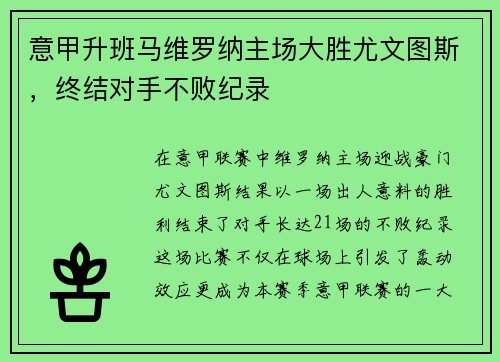 意甲升班马维罗纳主场大胜尤文图斯，终结对手不败纪录

在意甲联赛中维罗纳主场迎战豪门尤文图斯结果以一场出人意料的胜利结束了对手长达21场的不败纪录这场比赛不仅在球场上引发了轰动效应更成为本赛季意甲联赛的一大